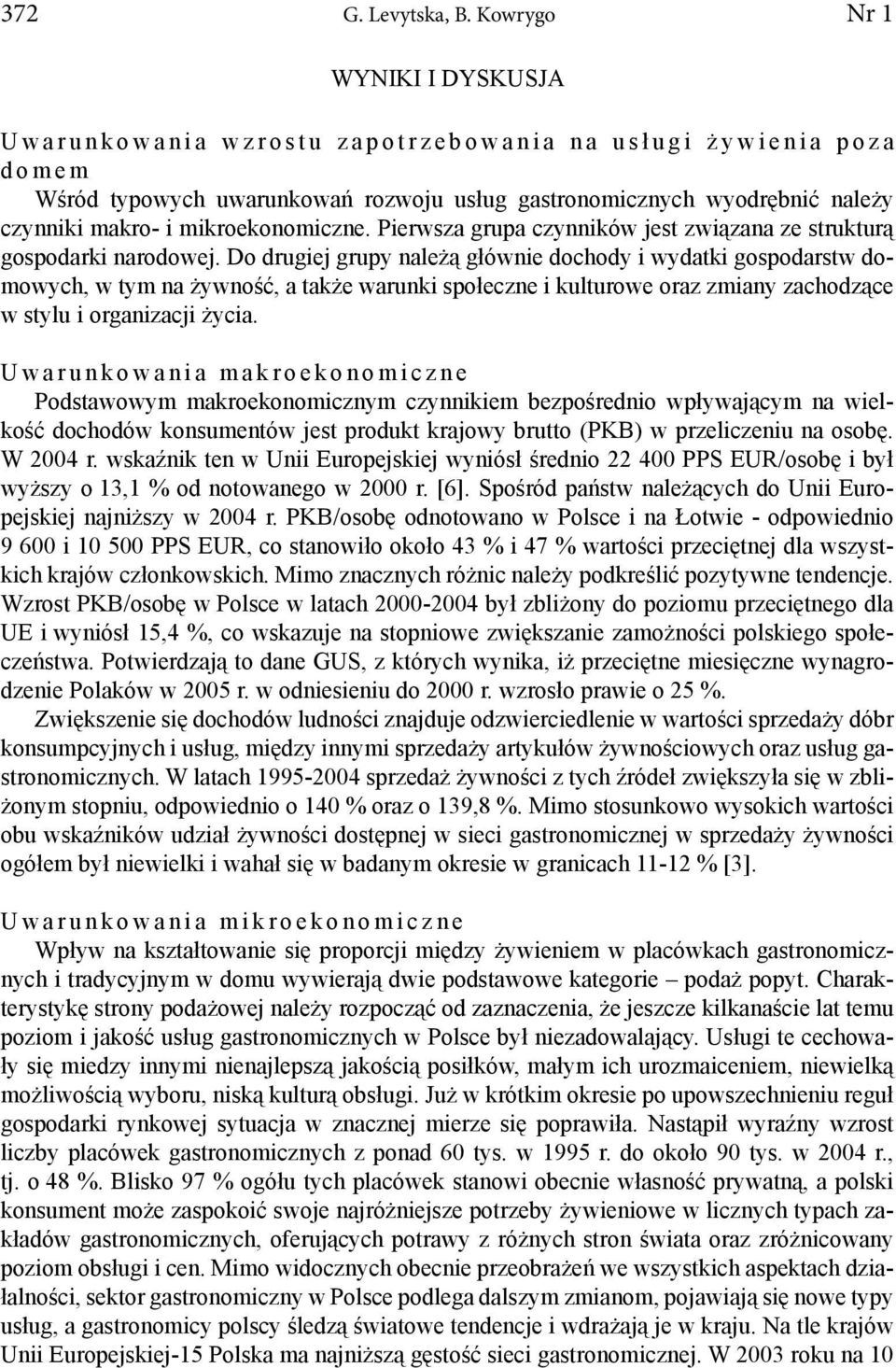 372 G. Levytska, B. Kowrygo Nr 1

WYNIKI I DYSKUSJA

Uwarunkowania wzrostu zapotrzebowania na usługi żywienia poza domem

Wśród typowych uwarunkowań rozwoju usług gastronomicznych wyodrębnić należy czynniki makro- i mikroekonomiczne. Pierwsza grupa czynników jest związana ze strukturą gospodarki narodowej. Do drugiej grupy należą głównie dochody i wydatki gospodarstw domowych, w tym na żywność, a także warunki społeczne i kulturowe oraz zmiany zachodzące w stylu i organizacji życia.

Uwarunkowania makroekonomiczne

Podstawowym makroekonomicznym czynnikiem bezpośrednio wpływającym na wielkość dochodów konsumentów jest produkt krajowy brutto (PKB) w przeliczeniu na osobę. W 2004 r. wskaźnik ten w Unii Europejskiej wyniósł średnio 22 400 PPS EUR/osobę i był wyższy o 13,1 % od notowanego w 2000 r. [6]. Spośród państw należących do Unii Europejskiej najniższy w 2004 r. PKB/osobę odnotowano w Polsce i na Łotwie - odpowiednio 9 600 i 10 500 PPS EUR, co stanowiło około 43 % i 47 % wartości przeciętnej dla wszystkich krajów członkowskich. Mimo znacznych różnic należy podkreślić pozytywne tendencje. Wzrost PKB/osobę w Polsce w latach 2000-2004 był zbliżony do poziomu przeciętnego dla UE i wyniósł 15,4 %, co wskazuje na stopniowe zwiększanie zamożności polskiego społeczeństwa. Potwierdzają to dane GUS, z których wynika, iż przeciętne miesięczne wynagrodzenie Polaków w 2005 r. w odniesieniu do 2000 r. wzrosło prawie o 25 %.

Zwiększenie się dochodów ludności znajduje odzwierciedlenie w wartości sprzedaży dóbr konsumpcyjnych i usług, między innymi sprzedaży artykułów żywnościowych oraz usług gastronomicznych. W latach 1995-2004 sprzedaż żywności z tych źródeł zwiększyła się w zbliżonym stopniu, odpowiednio o 140 % oraz o 139,8 %. Mimo stosunkowo wysokich wartości obu wskaźników udział żywności dostępnej w sieci gastronomicznej w sprzedaży żywności ogółem był niewielki i wahał się w badanym okresie w granicach 11-12 % [3].

Uwarunkowania mikroekonomiczne

Wpływ na kształtowanie się proporcji między żywieniem w placówkach gastronomicznych i tradycyjnym w domu wywierają dwie podstawowe kategorie – podaż popyt. Charakterystykę strony podażowej należy rozpocząć od zaznaczenia, że jeszcze kilkanaście lat temu poziom i jakość usług gastronomicznych w Polsce był niezadowalający. Usługi te cechowały się miedzy innymi nienajlepszą jakością posiłków, małym ich urozmaiceniem, niewielką możliwością wyboru, niską kulturą obsługi. Już w krótkim okresie po upowszechnieniu reguł gospodarki rynkowej sytuacja w znacznej mierze się poprawiła. Nastąpił wyraźny wzrost liczby placówek gastronomicznych z ponad 60 tys. w 1995 r. do około 90 tys. w 2004 r., tj. o 48 %. Blisko 97 % ogółu tych placówek stanowi obecnie własność prywatną, a polski konsument może zaspokoić swoje najróżniejsze potrzeby żywieniowe w licznych typach zakładów gastronomicznych, oferujących potrawy z różnych stron świata oraz zróżnicowany poziom obsługi i cen. Mimo widocznych obecnie przeobrażeń we wszystkich aspektach działalności, sektor gastronomiczny w Polsce podlega dalszym zmianom, pojawiają się nowe typy usług, a gastronomicy polscy śledzą światowe tendencje i wdrażają je w kraju. Na tle krajów Unii Europejskiej-15 Polska ma najniższą gęstość sieci gastronomicznej. W 2003 roku na 10